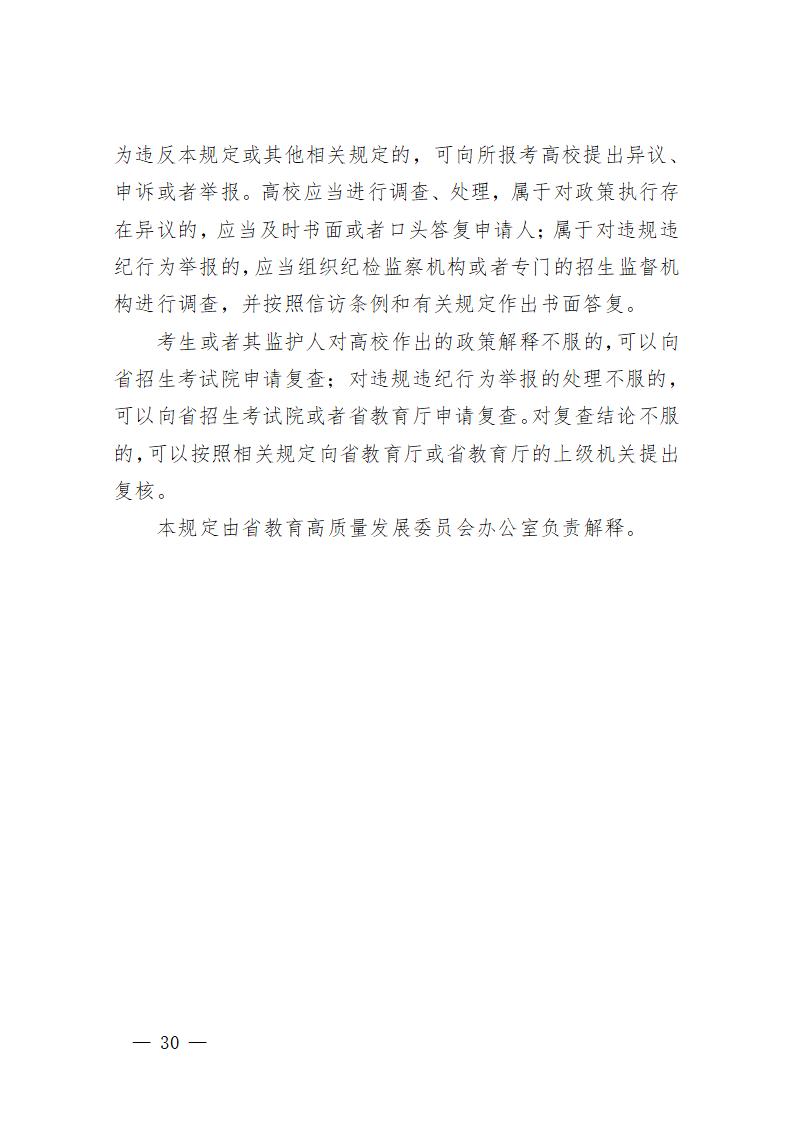 为违反本规定或其他相关规定的，可向所报考高校提出异议、申诉或者举报。高校应当进行调查、处理，属于对政策执行存在异议的，应当及时书面或者口头答复申请人；属于对违规违纪行为举报的，应当组织纪检监察机构或者专门的招生监督机构进行调查，并按照信访条例和有关规定作出书面答复。

考生或者其监护人对高校作出的政策解释不服的，可以向省招生考试院申请复查；对违规违纪行为举报的处理不服的，可以向省招生考试院或者省教育厅申请复查。对复查结论不服的，可以按照相关规定向省教育厅或省教育厅的上级机关提出复核。

本规定由省教育高质量发展委员会办公室负责解释。

— 30 —